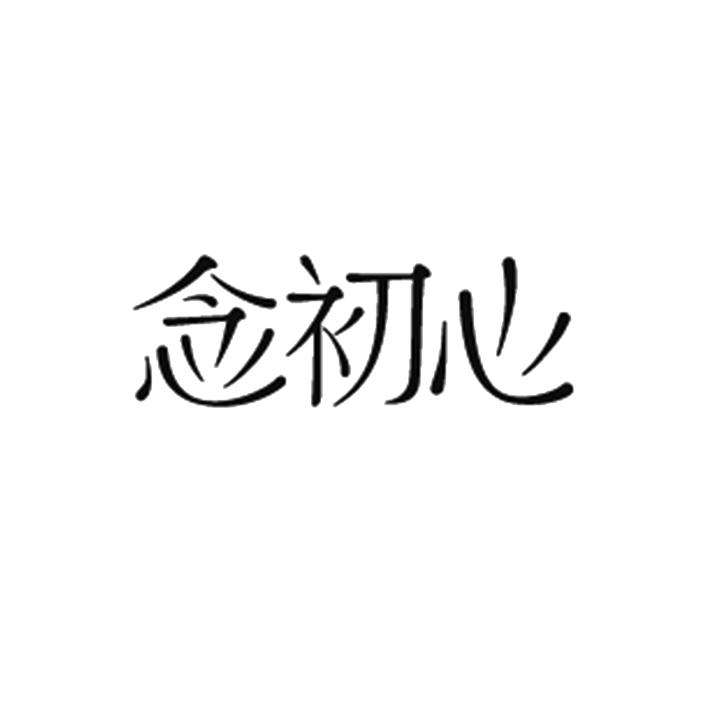 念初心